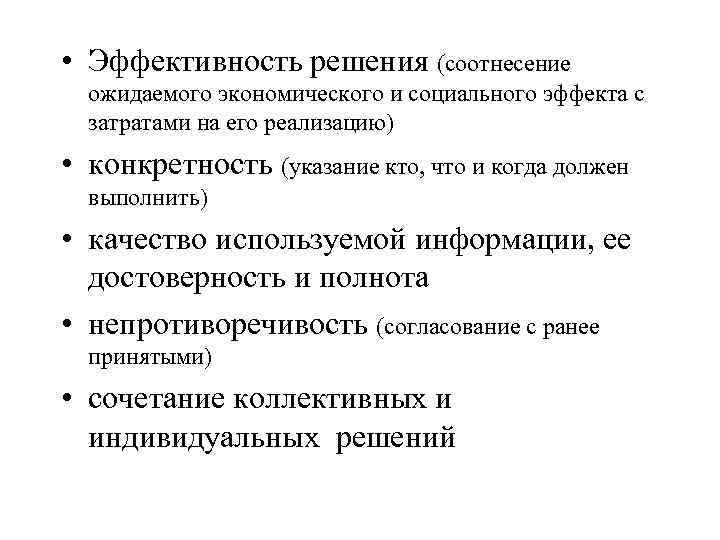 • Эффективность решения (соотнесение ожидаемого экономического и социального эффекта с затратами на его реализацию)

• конкретность (указание кто, что и когда должен выполнить)

• качество используемой информации, ее достоверность и полнота

• непротиворечивость (согласование с ранее принятыми)

• сочетание коллективных и индивидуальных решений